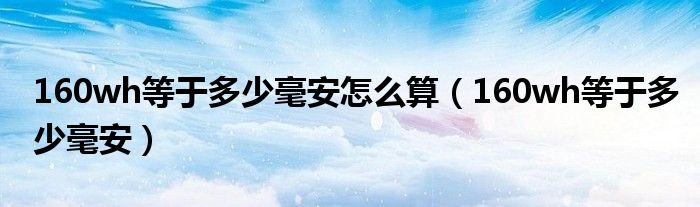 160wh等于多少毫安怎么算（160wh等于多少毫安）